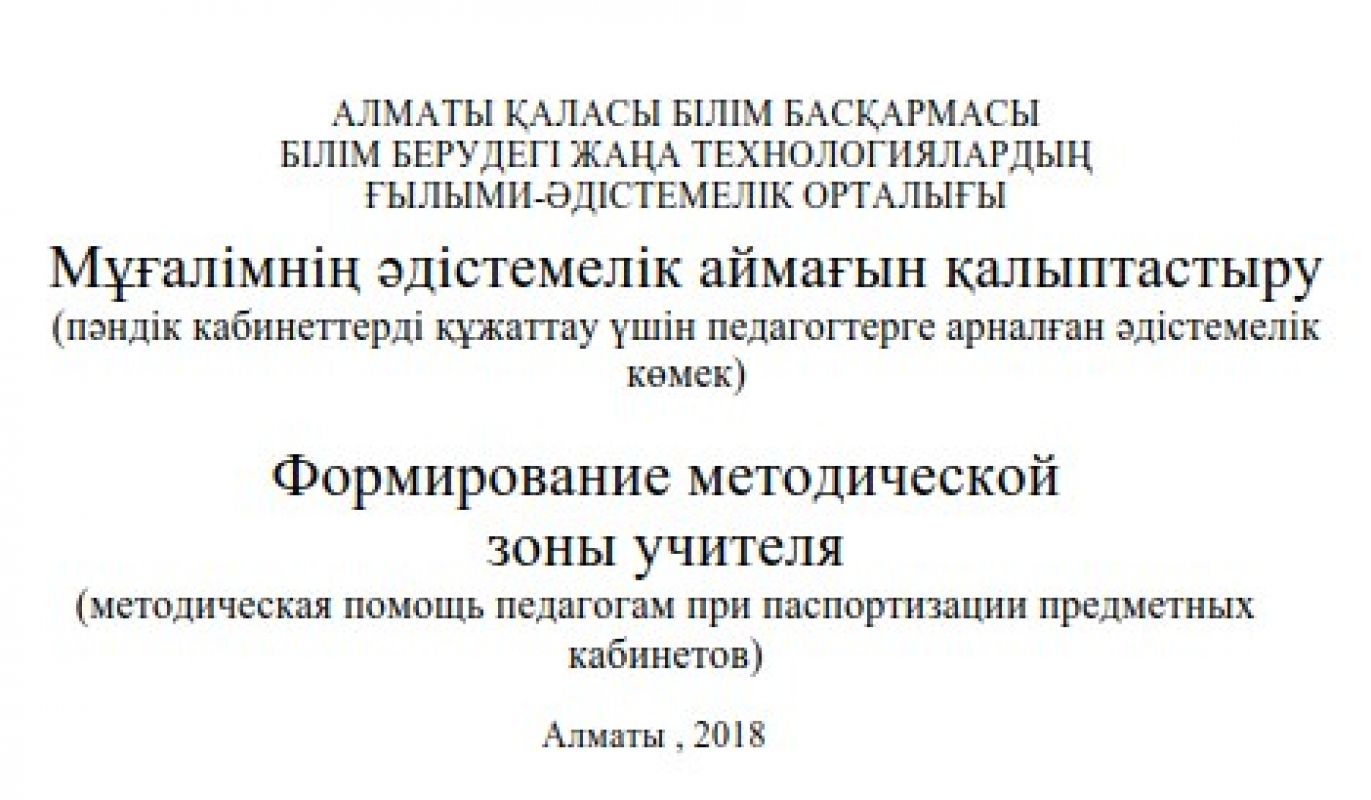 АЛМАТЫ ҚАЛАСЫ БІЛІМ БАСҚАРМАСЫ
БІЛІМ БЕРУДЕГІ ЖАҢА ТЕХНОЛОГИЯЛАРДЫҢ
ҒЫЛЫМИ-ӘДІСТЕМЕЛІК ОРТАЛЫҒЫ

Мұғалімнің әдістемелік аймағын қалыптастыру
(пәндік кабинеттерді құжаттау үшін педагогтерге арналған әдістемелік көмек)

Формирование методической зоны учителя
(методическая помощь педагогам при паспортизации предметных кабинетов)

Алматы , 2018